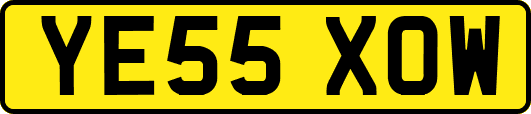 YE55 XOW